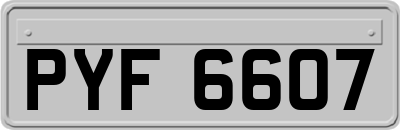 PYF 6607